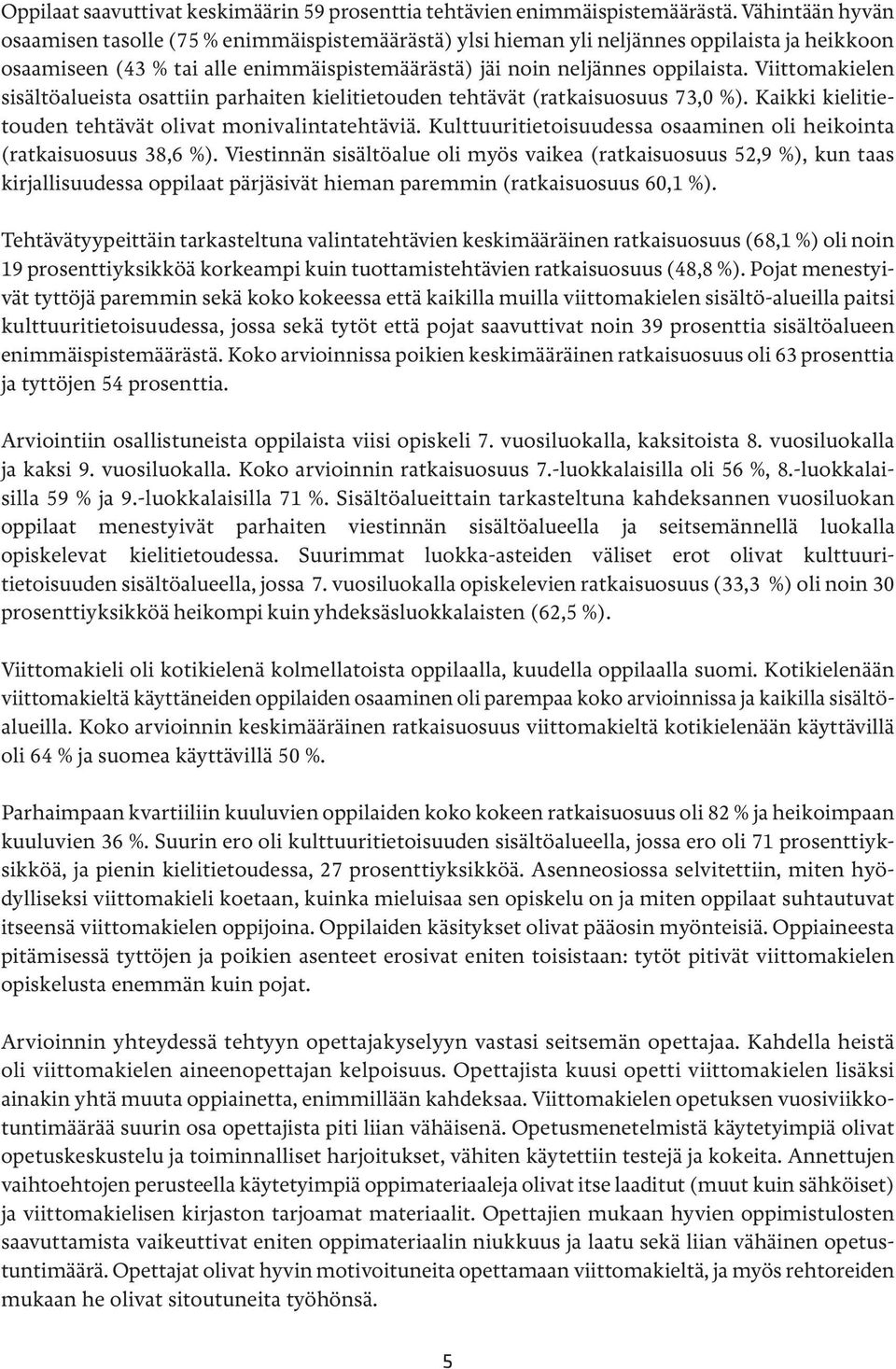 Oppilaat saavuttivat keskimäärin 59 prosenttia tehtävien enimmäispistemäärästä. Vähintään hyvän osaamisen tasolle (75 % enimmäispistemäärästä) ylsi hieman yli neljännes oppilaista ja heikkoon osaamiseen (43 % tai alle enimmäispistemäärästä) jäi noin neljännes oppilaista. Viittomakielen sisältöalueista osattiin parhaiten kielitietouden tehtävät (ratkaisuosuus 73,0 %). Kaikki kielitietouden tehtävät olivat monivalintatehtäviä. Kulttuuritietoisuudessa osaaminen oli heikointa (ratkaisuosuus 38,6 %). Viestinnän sisältöalue oli myös vaikea (ratkaisuosuus 52,9 %), kun taas kirjallisuudessa oppilaat pärjäsivät hieman paremmin (ratkaisuosuus 60,1 %).

Tehtävätyypeittäin tarkasteltuna valintatehtävien keskimääräinen ratkaisuosuus (68,1 %) oli noin 19 prosenttiyksikköä korkeampi kuin tuottamistehtävien ratkaisuosuus (48,8 %). Pojat menestyivät tyttöjä paremmin sekä koko kokeessa että kaikilla muilla viittomakielen sisältö-alueilla paitsi kulttuuritietoisuudessa, jossa sekä tytöt että pojat saavuttivat noin 39 prosenttia sisältöalueen enimmäispistemäärästä. Koko arvioinnissa poikien keskimääräinen ratkaisuosuus oli 63 prosenttia ja tyttöjen 54 prosenttia.

Arviointiin osallistuneista oppilaista viisi opiskeli 7. vuosiluokalla, kaksitoista 8. vuosiluokalla ja kaksi 9. vuosiluokalla. Koko arvioinnin ratkaisuosuus 7.-luokkalaisilla oli 56 %, 8.-luokkalaisilla 59 % ja 9.-luokkalaisilla 71 %. Sisältöalueittain tarkasteltuna kahdeksannen vuosiluokan oppilaat menestyivät parhaiten viestinnän sisältöalueella ja seitsemännellä luokalla opiskelevat kielitietoudessa. Suurimmat luokka-asteiden väliset erot olivat kulttuuritietoisuuden sisältöalueella, jossa 7. vuosiluokalla opiskelevien ratkaisuosuus (33,3 %) oli noin 30 prosenttiyksikköä heikompi kuin yhdeksäsluokkalaisten (62,5 %).

Viittomakieli oli kotikielenä kolmellatoista oppilaalla, kuudella oppilaalla suomi. Kotikielenään viittomakieltä käyttäneiden oppilaiden osaaminen oli parempaa koko arvioinnissa ja kaikilla sisältöalueilla. Koko arvioinnin keskimääräinen ratkaisuosuus viittomakieltä kotikielenään käyttävillä oli 64 % ja suomea käyttävillä 50 %.

Parhaimpaan kvartiiliin kuuluvien oppilaiden koko kokeen ratkaisuosuus oli 82 % ja heikoimpaan kuuluvien 36 %. Suurin ero oli kulttuuritietoisuuden sisältöalueella, jossa ero oli 71 prosenttiyksikköä, ja pienin kielitietoudessa, 27 prosenttiyksikköä. Asenneosiossa selvitettiin, miten hyödylliseksi viittomakieli koetaan, kuinka mieluisaa sen opiskelu on ja miten oppilaat suhtautuvat itseensä viittomakielen oppijoina. Oppilaiden käsitykset olivat pääosin myönteisiä. Oppiaineesta pitämisessä tyttöjen ja poikien asenteet erosivat eniten toisistaan: tytöt pitivät viittomakielen opiskelusta enemmän kuin pojat.

Arvioinnin yhteydessä tehtyyn opettajakyselyyn vastasi seitsemän opettajaa. Kahdella heistä oli viittomakielen aineenopettajan kelpoisuus. Opettajista kuusi opetti viittomakielen lisäksi ainakin yhtä muuta oppiainetta, enimmillään kahdeksaa. Viittomakielen opetuksen vuosiviikkotuntimäärää suurin osa opettajista piti liian vähäisenä. Opetusmenetelmistä käytetyimpiä olivat opetuskeskustelu ja toiminnalliset harjoitukset, vähiten käytettiin testejä ja kokeita. Annettujen vaihtoehtojen perusteella käytetyimpiä oppimateriaaleja olivat itse laaditut (muut kuin sähköiset) ja viittomakielisen kirjaston tarjoamat materiaalit. Opettajien mukaan hyvien oppimistulosten saavuttamista vaikeuttivat eniten oppimateriaalin niukkuus ja laatu sekä liian vähäinen opetustuntimäärä. Opettajat olivat hyvin motivoituneita opettamaan viittomakieltä, ja myös rehtoreiden mukaan he olivat sitoutuneita työhönsä.

5